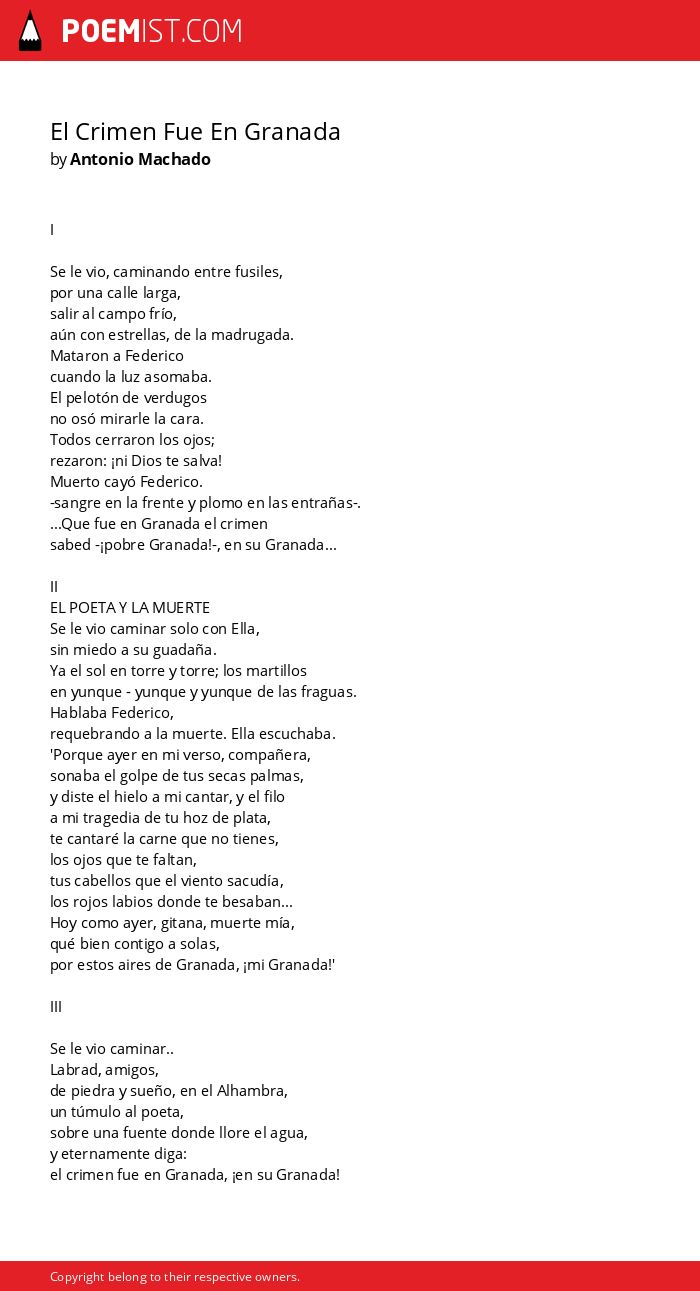 POEMIST.COM

El Crimen Fue En Granada
by Antonio Machado

I

Se le vio, caminando entre fusiles,
por una calle larga,
salir al campo frío,
aún con estrellas, de la madrugada.
Mataron a Federico
cuando la luz asomaba.
El pelotón de verdugos
no osó mirarle la cara.
Todos cerraron los ojos;
rezaron: ¡ni Dios te salva!
Muerto cayó Federico.
-sangre en la frente y plomo en las entrañas-.
...Que fue en Granada el crimen
sabed -¡pobre Granada!-, en su Granada...

II
EL POETA Y LA MUERTE
Se le vio caminar solo con Ella,
sin miedo a su guadaña.
Ya el sol en torre y torre; los martillos
en yunque - yunque y yunque de las fraguas.
Hablaba Federico,
requebrando a la muerte. Ella escuchaba.
'Porque ayer en mi verso, compañera,
sonaba el golpe de tus secas palmas,
y diste el hielo a mi cantar, y el filo
a mi tragedia de tu hoz de plata,
te cantaré la carne que no tienes,
los ojos que te faltan,
tus cabellos que el viento sacudía,
los rojos labios donde te besaban...
Hoy como ayer, gitana, muerte mía,
qué bien contigo a solas,
por estos aires de Granada, ¡mi Granada!'

III

Se le vio caminar..
Labrad, amigos,
de piedra y sueño, en el Alhambra,
un túmulo al poeta,
sobre una fuente donde llore el agua,
y eternamente diga:
el crimen fue en Granada, ¡en su Granada!

Copyright belong to their respective owners.